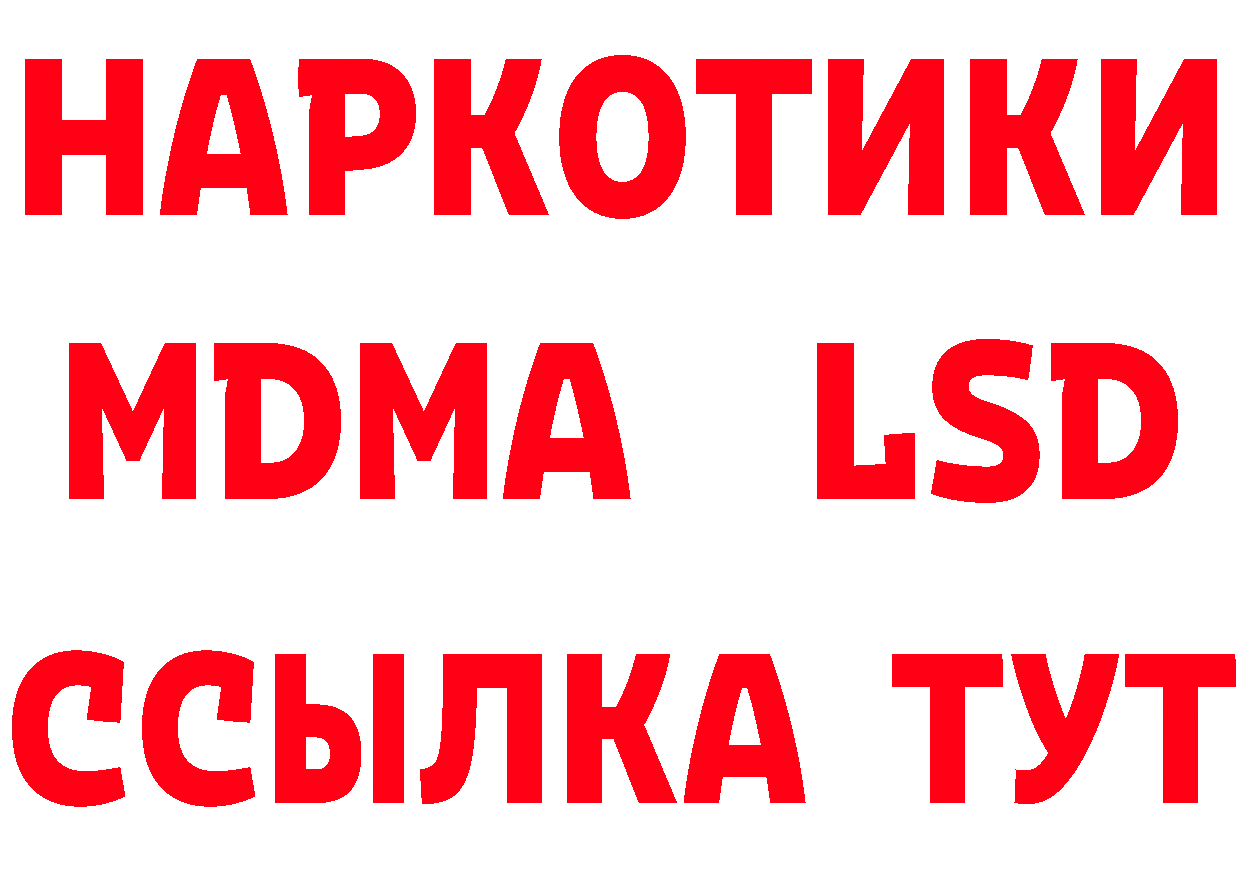 НАРКОТИКИ
MDMA LSD
ССЫЛКА ТУТ